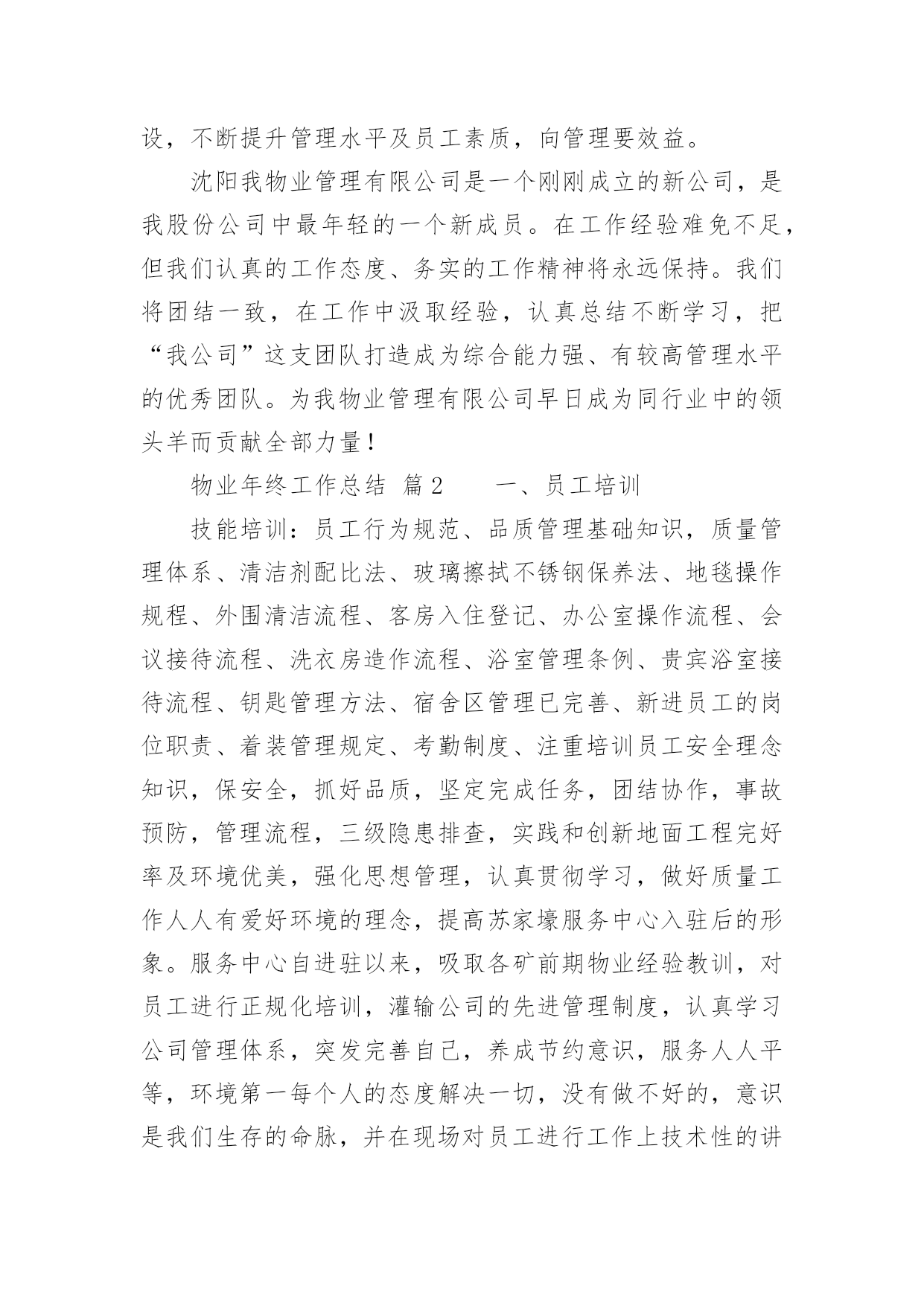 设，不断提升管理水平及员工素质，向管理要效益。

沈阳我物业管理有限公司是一个刚刚成立的新公司，是我股份公司中最年轻的一个新成员。在工作经验难免不足，但我们认真的工作态度、务实的工作精神将永远保持。我们将团结一致，在工作中汲取经验，认真总结不断学习，把“我公司”这支团队打造成为综合能力强、有较高管理水平的优秀团队。为我物业管理有限公司早日成为同行业中的领头羊而贡献全部力量！

物业年终工作总结 篇2　　一、员工培训

技能培训：员工行为规范、品质管理基础知识，质量管理体系、清洁剂配比法、玻璃擦拭不锈钢保养法、地毯操作规程、外围清洁流程、客房入住登记、办公室操作流程、会议接待流程、洗衣房造作流程、浴室管理条例、贵宾浴室接待流程、钥匙管理方法、宿舍区管理已完善、新进员工的岗位职责、着装管理规定、考勤制度、注重培训员工安全理念知识，保安全，抓好品质，坚定完成任务，团结协作，事故预防，管理流程，三级隐患排查，实践和创新地面工程完好率及环境优美，强化思想管理，认真贯彻学习，做好质量工作人人有爱好环境的理念，提高苏家壕服务中心入驻后的形象。服务中心自进驻以来，吸取各矿前期物业经验教训，对员工进行正规化培训，灌输公司的先进管理制度，认真学习公司管理体系，突发完善自己，养成节约意识，服务人人平等，环境第一每个人的态度解决一切，没有做不好的，意识是我们生存的命脉，并在现场对员工进行工作上技术性的讲